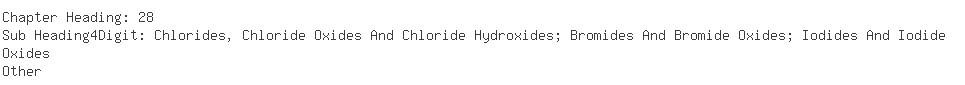 Chapter Heading: 28
Sub Heading4Digit: Chlorides, Chloride Oxides And Chloride Hydroxides; Bromides And Bromide Oxides; Iodides And Iodide Oxides
Other